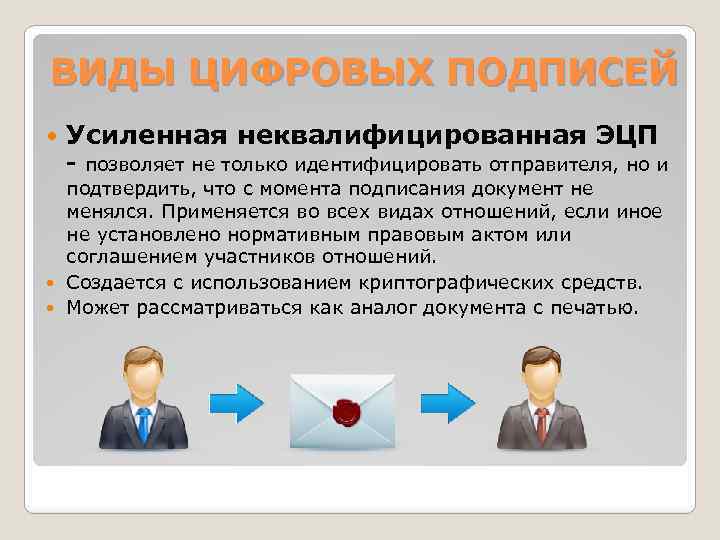 ВИДЫ ЦИФРОВЫХ ПОДПИСЕЙ

Усиленная неквалифицированная ЭЦП - позволяет не только идентифицировать отправителя, но и подтвердить, что с момента подписания документ не менялся. Применяется во всех видах отношений, если иное не установлено нормативным правовым актом или соглашением участников отношений.

Создается с использованием криптографических средств.

Может рассматриваться как аналог документа с печатью.